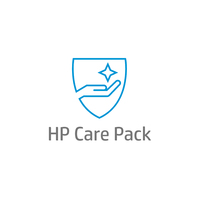 HP Care Pack